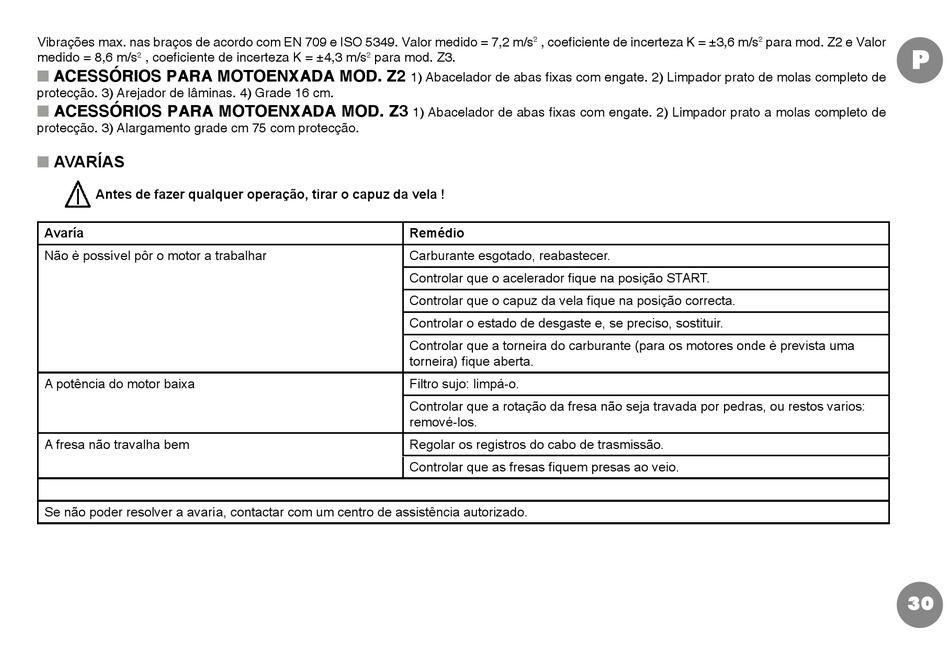 Vibrações max. nas braços de acordo com EN 709 e ISO 5349. Valor medido = 7,2 m/s$^2$ , coeficiente de incerteza K = ±3,6 m/s$^2$ para mod. Z2 e Valor medido = 8,6 m/s$^2$ , coeficiente de incerteza K = ±4,3 m/s$^2$ para mod. Z3.

P

■ ACESSÓRIOS PARA MOTOENXADA MOD. Z2 1) Abacelador de abas fixas com engate. 2) Limpador prato de molas completo de protecção. 3) Arejador de lâminas. 4) Grade 16 cm.

■ ACESSÓRIOS PARA MOTOENXADA MOD. Z3 1) Abacelador de abas fixas com engate. 2) Limpador prato a molas completo de protecção. 3) Alargamento grade cm 75 com protecção.

■ AVARÍAS

Antes de fazer qualquer operação, tirar o capuz da vela !

| Avaría | Remédio |
|---|---|
| Não è possivel pôr o motor a trabalhar | Carburante esgotado, reabastecer. |
| | Controlar que o acelerador fique na posição START. |
| | Controlar que o capuz da vela fique na posição correcta. |
| | Controlar o estado de desgaste e, se preciso, sostituir. |
| | Controlar que a torneira do carburante (para os motores onde è prevista uma torneira) fique aberta. |
| A potência do motor baixa | Filtro sujo: limpá-o. |
| | Controlar que a rotação da fresa não seja travada por pedras, ou restos varios: removê-los. |
| A fresa não travalha bem | Regolar os registros do cabo de trasmissão. |
| | Controlar que as fresas fiquem presas ao veio. |
| | |
| Se não poder resolver a avaria, contactar com um centro de assistência autorizado. | |

30